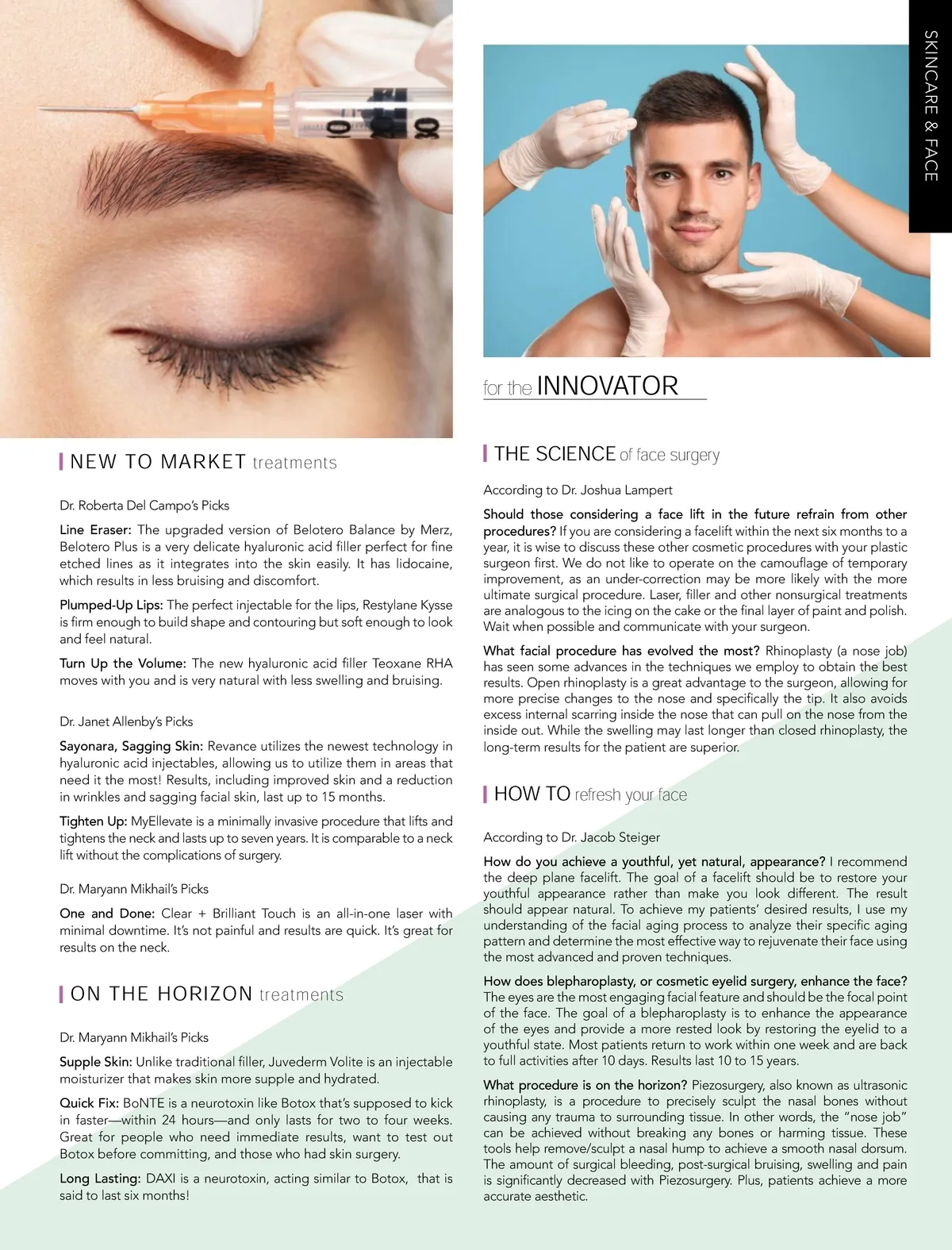 SKINCARE & FACE

NEW TO MARKET treatments

Dr. Roberta Del Campo's Picks

Line Eraser: The upgraded version of Belotero Balance by Merz, Belotero Plus is a very delicate hyaluronic acid filler perfect for fine etched lines as it integrates into the skin easily. It has lidocaine, which results in less bruising and discomfort.

Plumped-Up Lips: The perfect injectable for the lips, Restylane Kysse is firm enough to build shape and contouring but soft enough to look and feel natural.

Turn Up the Volume: The new hyaluronic acid filler Teoxane RHA moves with you and is very natural with less swelling and bruising.

Dr. Janet Allenby's Picks

Sayonara, Sagging Skin: Revance utilizes the newest technology in hyaluronic acid injectables, allowing us to utilize them in areas that need it the most! Results, including improved skin and a reduction in wrinkles and sagging facial skin, last up to 15 months.

Tighten Up: MyEllevate is a minimally invasive procedure that lifts and tightens the neck and lasts up to seven years. It is comparable to a neck lift without the complications of surgery.

Dr. Maryann Mikhail's Picks

One and Done: Clear + Brilliant Touch is an all-in-one laser with minimal downtime. It's not painful and results are quick. It's great for results on the neck.

ON THE HORIZON treatments

Dr. Maryann Mikhail's Picks

Supple Skin: Unlike traditional filler, Juvederm Volite is an injectable moisturizer that makes skin more supple and hydrated.

Quick Fix: BoNTE is a neurotoxin like Botox that's supposed to kick in faster—within 24 hours—and only lasts for two to four weeks. Great for people who need immediate results, want to test out Botox before committing, and those who had skin surgery.

Long Lasting: DAXI is a neurotoxin, acting similar to Botox, that is said to last six months!

for the INNOVATOR

THE SCIENCE of face surgery

According to Dr. Joshua Lampert

Should those considering a face lift in the future refrain from other procedures? If you are considering a facelift within the next six months to a year, it is wise to discuss these other cosmetic procedures with your plastic surgeon first. We do not like to operate on the camouflage of temporary improvement, as an under-correction may be more likely with the more ultimate surgical procedure. Laser, filler and other nonsurgical treatments are analogous to the icing on the cake or the final layer of paint and polish. Wait when possible and communicate with your surgeon.

What facial procedure has evolved the most? Rhinoplasty (a nose job) has seen some advances in the techniques we employ to obtain the best results. Open rhinoplasty is a great advantage to the surgeon, allowing for more precise changes to the nose and specifically the tip. It also avoids excess internal scarring inside the nose that can pull on the nose from the inside out. While the swelling may last longer than closed rhinoplasty, the long-term results for the patient are superior.

HOW TO refresh your face

According to Dr. Jacob Steiger

How do you achieve a youthful, yet natural, appearance? I recommend the deep plane facelift. The goal of a facelift should be to restore your youthful appearance rather than make you look different. The result should appear natural. To achieve my patients' desired results, I use my understanding of the facial aging process to analyze their specific aging pattern and determine the most effective way to rejuvenate their face using the most advanced and proven techniques.

How does blepharoplasty, or cosmetic eyelid surgery, enhance the face? The eyes are the most engaging facial feature and should be the focal point of the face. The goal of a blepharoplasty is to enhance the appearance of the eyes and provide a more rested look by restoring the eyelid to a youthful state. Most patients return to work within one week and are back to full activities after 10 days. Results last 10 to 15 years.

What procedure is on the horizon? Piezosurgery, also known as ultrasonic rhinoplasty, is a procedure to precisely sculpt the nasal bones without causing any trauma to surrounding tissue. In other words, the "nose job" can be achieved without breaking any bones or harming tissue. These tools help remove/sculpt a nasal hump to achieve a smooth nasal dorsum. The amount of surgical bleeding, post-surgical bruising, swelling and pain is significantly decreased with Piezosurgery. Plus, patients achieve a more accurate aesthetic.